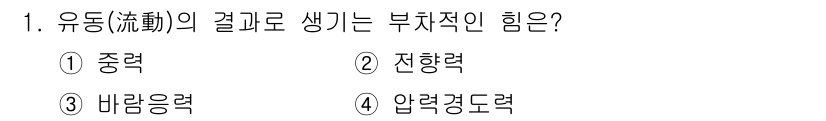 1. 유동(流動)의 결과로 생기는 부차적인 힘은?

① 중력
② 전향력
③ 바람응력
④ 압력경도력